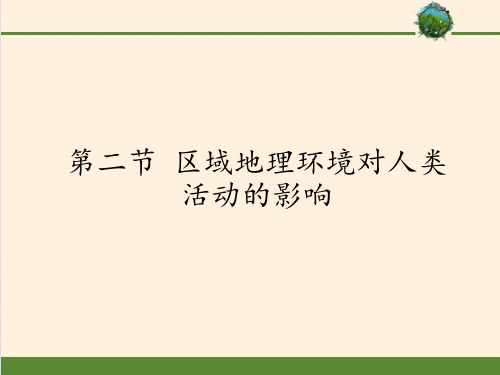 第二节 区域地理环境对人类活动的影响